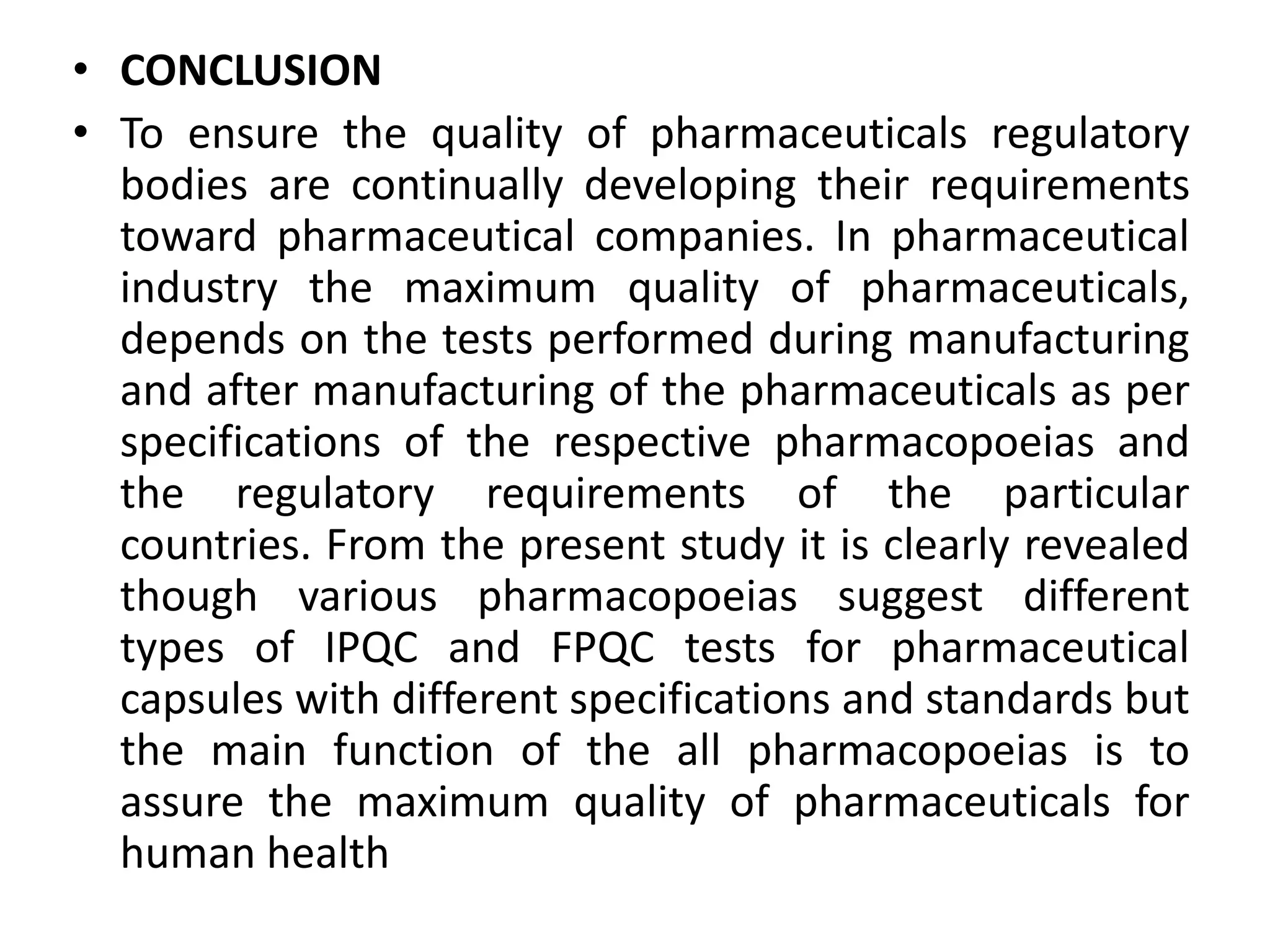 • CONCLUSION

• To ensure the quality of pharmaceuticals regulatory bodies are continually developing their requirements toward pharmaceutical companies. In pharmaceutical industry the maximum quality of pharmaceuticals, depends on the tests performed during manufacturing and after manufacturing of the pharmaceuticals as per specifications of the respective pharmacopoeias and the regulatory requirements of the particular countries. From the present study it is clearly revealed though various pharmacopoeias suggest different types of IPQC and FPQC tests for pharmaceutical capsules with different specifications and standards but the main function of the all pharmacopoeias is to assure the maximum quality of pharmaceuticals for human health